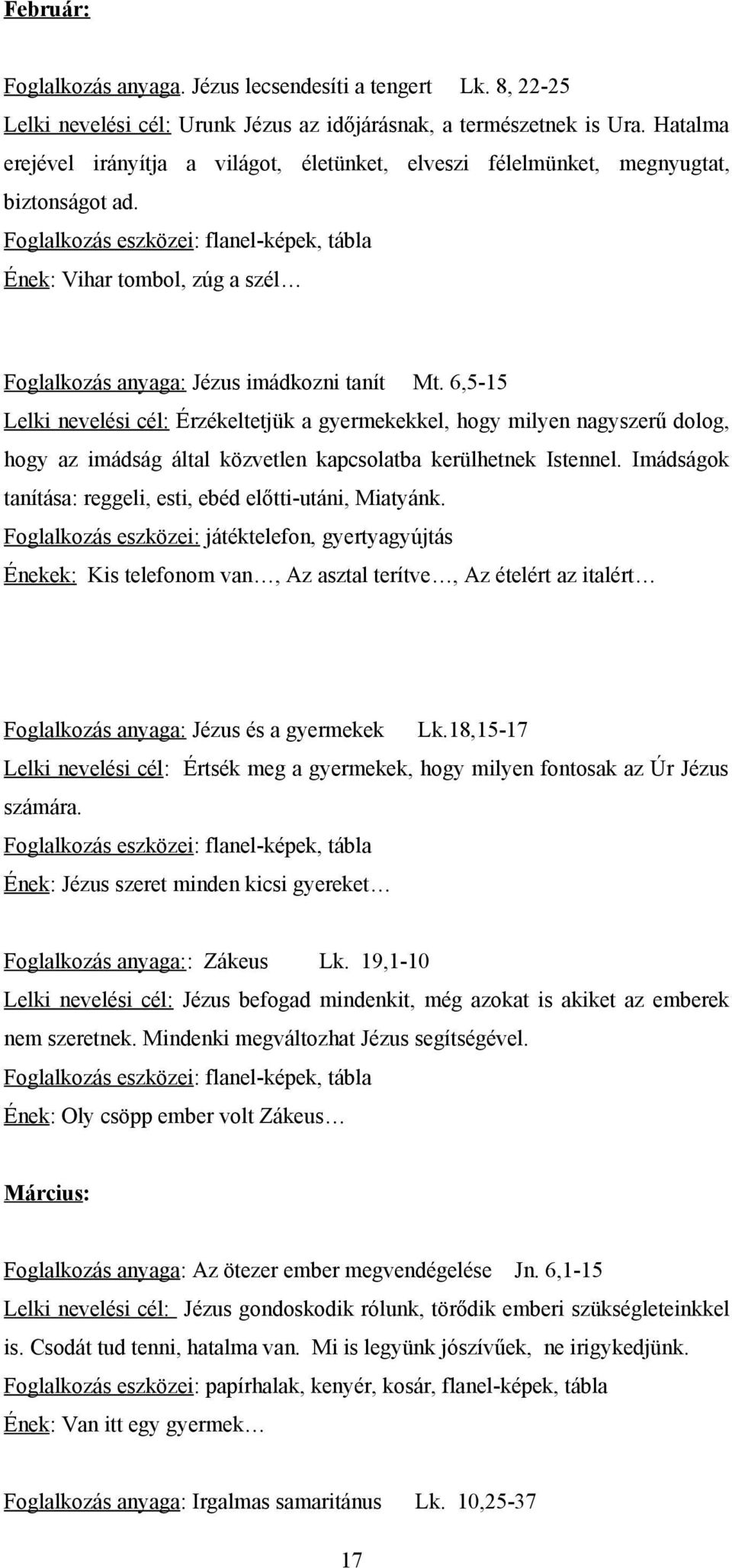 Február:

Foglalkozás anyaga. Jézus lecsendesíti a tengert Lk. 8, 22-25
Lelki nevelési cél: Urunk Jézus az időjárásnak, a természetnek is Ura. Hatalma erejével irányítja a világot, életünket, elveszi félelmünket, megnyugtat, biztonságot ad.
Foglalkozás eszközei: flanel-képek, tábla
Ének: Vihar tombol, zúg a szél…

Foglalkozás anyaga: Jézus imádkozni tanít Mt. 6,5-15
Lelki nevelési cél: Érzékeltetjük a gyermekekkel, hogy milyen nagyszerű dolog, hogy az imádság által közvetlen kapcsolatba kerülhetnek Istennel. Imádságok tanítása: reggeli, esti, ebéd előtti-utáni, Miatyánk.
Foglalkozás eszközei: játéktelefon, gyertyagyújtás
Énekek: Kis telefonom van…, Az asztal terítve…, Az ételért az italért…

Foglalkozás anyaga: Jézus és a gyermekek Lk.18,15-17
Lelki nevelési cél: Értsék meg a gyermekek, hogy milyen fontosak az Úr Jézus számára.
Foglalkozás eszközei: flanel-képek, tábla
Ének: Jézus szeret minden kicsi gyereket…

Foglalkozás anyaga:: Zákeus Lk. 19,1-10
Lelki nevelési cél: Jézus befogad mindenkit, még azokat is akiket az emberek nem szeretnek. Mindenki megváltozhat Jézus segítségével.
Foglalkozás eszközei: flanel-képek, tábla
Ének: Oly csöpp ember volt Zákeus…

Március:

Foglalkozás anyaga: Az ötezer ember megvendégelése Jn. 6,1-15
Lelki nevelési cél: Jézus gondoskodik rólunk, törődik emberi szükségleteinkkel is. Csodát tud tenni, hatalma van. Mi is legyünk jószívűek, ne irigykedjünk.
Foglalkozás eszközei: papírhalak, kenyér, kosár, flanel-képek, tábla
Ének: Van itt egy gyermek…

Foglalkozás anyaga: Irgalmas samaritánus Lk. 10,25-37

17